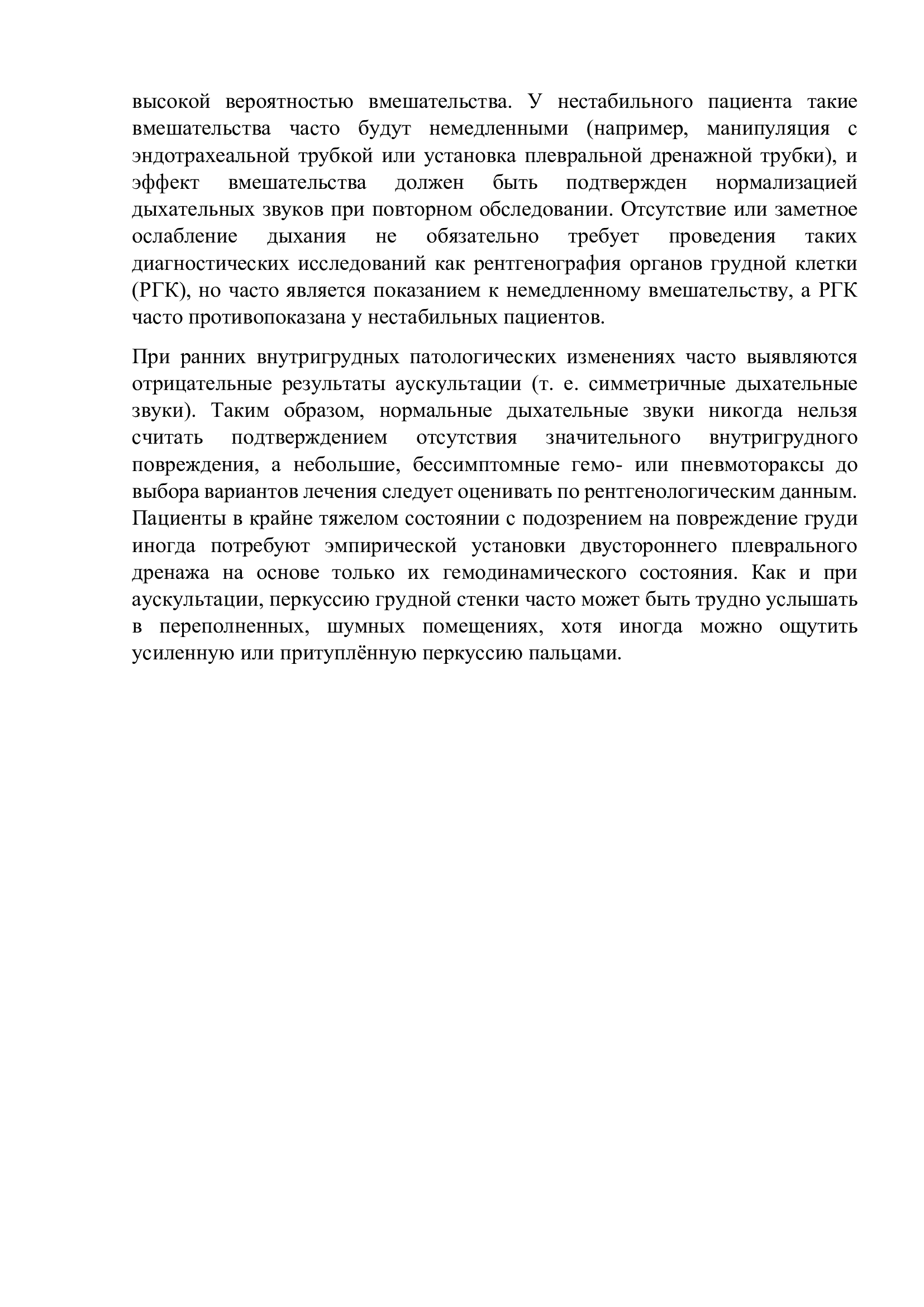 высокой вероятностью вмешательства. У нестабильного пациента такие вмешательства часто будут немедленными (например, манипуляция с эндотрахеальной трубкой или установка плевральной дренажной трубки), и эффект вмешательства должен быть подтвержден нормализацией дыхательных звуков при повторном обследовании. Отсутствие или заметное ослабление дыхания не обязательно требует проведения таких диагностических исследований как рентгенография органов грудной клетки (РГК), но часто является показанием к немедленному вмешательству, а РГК часто противопоказана у нестабильных пациентов.

При ранних внутригрудных патологических изменениях часто выявляются отрицательные результаты аускультации (т. е. симметричные дыхательные звуки). Таким образом, нормальные дыхательные звуки никогда нельзя считать подтверждением отсутствия значительного внутригрудного повреждения, а небольшие, бессимптомные гемо- или пневмотораксы до выбора вариантов лечения следует оценивать по рентгенологическим данным. Пациенты в крайне тяжелом состоянии с подозрением на повреждение груди иногда потребуют эмпирической установки двустороннего плеврального дренажа на основе только их гемодинамического состояния. Как и при аускультации, перкуссию грудной стенки часто может быть трудно услышать в переполненных, шумных помещениях, хотя иногда можно ощутить усиленную или притуплённую перкуссию пальцами.